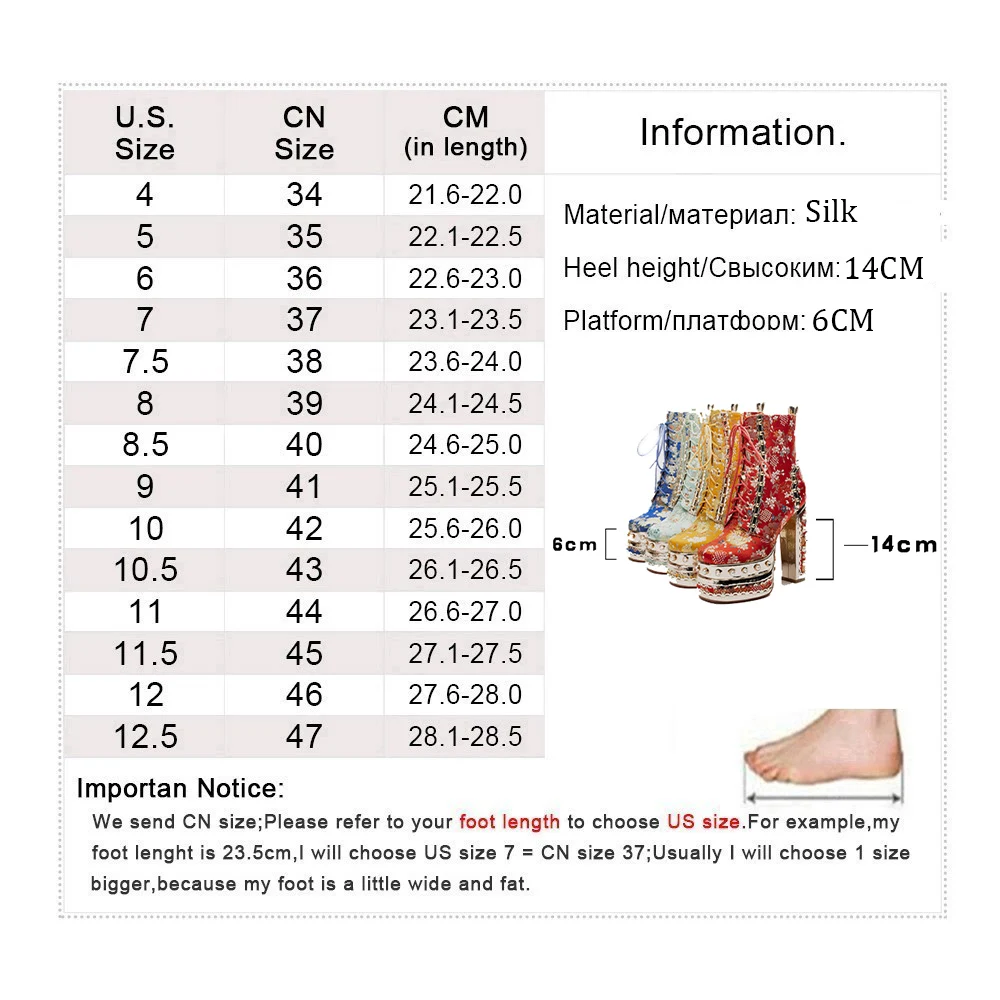 | U.S. Size | CN Size | CM (in length) |
|---|---|---|
| 4 | 34 | 21.6-22.0 |
| 5 | 35 | 22.1-22.5 |
| 6 | 36 | 22.6-23.0 |
| 7 | 37 | 23.1-23.5 |
| 7.5 | 38 | 23.6-24.0 |
| 8 | 39 | 24.1-24.5 |
| 8.5 | 40 | 24.6-25.0 |
| 9 | 41 | 25.1-25.5 |
| 10 | 42 | 25.6-26.0 |
| 10.5 | 43 | 26.1-26.5 |
| 11 | 44 | 26.6-27.0 |
| 11.5 | 45 | 27.1-27.5 |
| 12 | 46 | 27.6-28.0 |
| 12.5 | 47 | 28.1-28.5 |

Information.

Material/материал: Silk

Heel height/Свысоким: 14CM

Platform/платформ: 6CM

6cm

14cm

Importan Notice:

We send CN size;Please refer to your foot length to choose US size.For example,my foot lenght is 23.5cm,I will choose US size 7 = CN size 37;Usually I will choose 1 size bigger,because my foot is a little wide and fat.